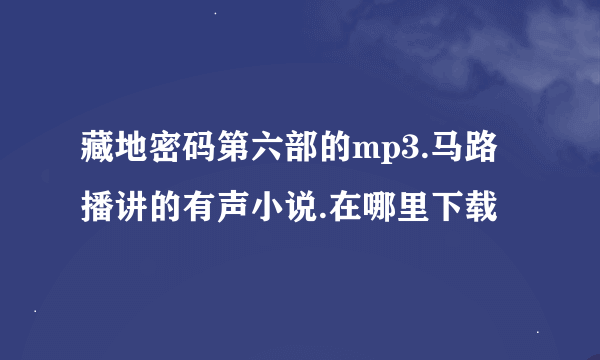 藏地密码第六部的mp3.马路播讲的有声小说.在哪里下载